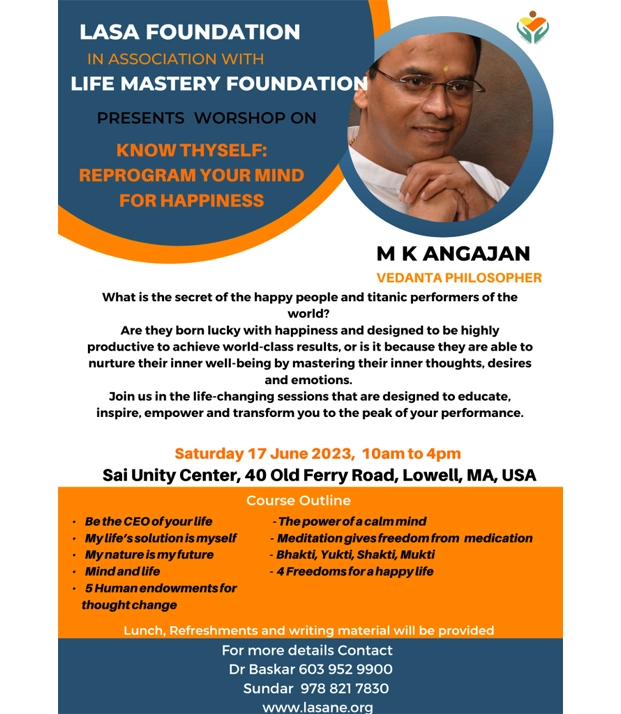 LASA FOUNDATION
IN ASSOCIATION WITH
LIFE MASTERY FOUNDATION
PRESENTS WORSHOP ON
KNOW THYSELF:
REPROGRAM YOUR MIND
FOR HAPPINESS

M K ANGAJAN
VEDANTA PHILOSOPHER

What is the secret of the happy people and titanic performers of the world?
Are they born lucky with happiness and designed to be highly productive to achieve world-class results, or is it because they are able to nurture their inner well-being by mastering their inner thoughts, desires and emotions.
Join us in the life-changing sessions that are designed to educate, inspire, empower and transform you to the peak of your performance.

Saturday 17 June 2023, 10am to 4pm
Sai Unity Center, 40 Old Ferry Road, Lowell, MA, USA

Course Outline

• Be the CEO of your life
• My life's solution is myself
• My nature is my future
• Mind and life
• 5 Human endowments for thought change

- The power of a calm mind
- Meditation gives freedom from medication
- Bhakti, Yukti, Shakti, Mukti
- 4 Freedoms for a happy life

Lunch, Refreshments and writing material will be provided

For more details Contact
Dr Baskar 603 952 9900
Sundar 978 821 7830
www.lasane.org